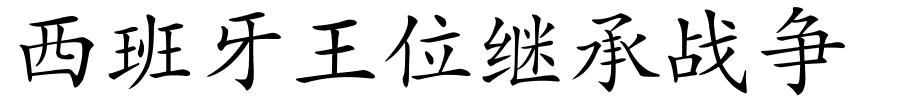 西班牙王位继承战争